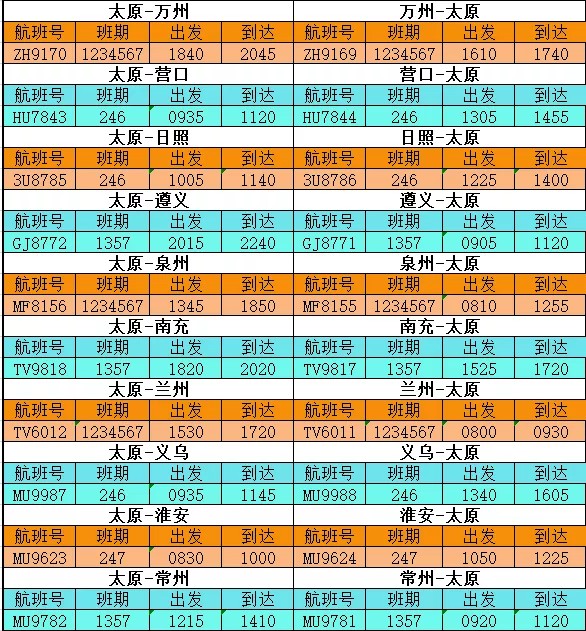 | 太原-万州 | | | | 万州-太原 | | | |
|---|---|---|---|---|---|---|---|
| 航班号 | 班期 | 出发 | 到达 | 航班号 | 班期 | 出发 | 到达 |
| ZH9170 | 1234567 | 1840 | 2045 | ZH9169 | 1234567 | 1610 | 1740 |
| 太原-营口 | | | | 营口-太原 | | | |
| 航班号 | 班期 | 出发 | 到达 | 航班号 | 班期 | 出发 | 到达 |
| HU7843 | 246 | 0935 | 1120 | HU7844 | 246 | 1305 | 1455 |
| 太原-日照 | | | | 日照-太原 | | | |
| 航班号 | 班期 | 出发 | 到达 | 航班号 | 班期 | 出发 | 到达 |
| 3U8785 | 246 | 1005 | 1140 | 3U8786 | 246 | 1225 | 1400 |
| 太原-遵义 | | | | 遵义-太原 | | | |
| 航班号 | 班期 | 出发 | 到达 | 航班号 | 班期 | 出发 | 到达 |
| GJ8772 | 1357 | 2015 | 2240 | GJ8771 | 1357 | 0905 | 1120 |
| 太原-泉州 | | | | 泉州-太原 | | | |
| 航班号 | 班期 | 出发 | 到达 | 航班号 | 班期 | 出发 | 到达 |
| MF8156 | 1234567 | 1345 | 1850 | MF8155 | 1234567 | 0810 | 1255 |
| 太原-南充 | | | | 南充-太原 | | | |
| 航班号 | 班期 | 出发 | 到达 | 航班号 | 班期 | 出发 | 到达 |
| TV9818 | 1357 | 1820 | 2020 | TV9817 | 1357 | 1525 | 1720 |
| 太原-兰州 | | | | 兰州-太原 | | | |
| 航班号 | 班期 | 出发 | 到达 | 航班号 | 班期 | 出发 | 到达 |
| TV6012 | 1234567 | 1530 | 1720 | TV6011 | 1234567 | 0800 | 0930 |
| 太原-义乌 | | | | 义乌-太原 | | | |
| 航班号 | 班期 | 出发 | 到达 | 航班号 | 班期 | 出发 | 到达 |
| MU9987 | 246 | 0935 | 1145 | MU9988 | 246 | 1340 | 1605 |
| 太原-淮安 | | | | 淮安-太原 | | | |
| 航班号 | 班期 | 出发 | 到达 | 航班号 | 班期 | 出发 | 到达 |
| MU9623 | 247 | 0830 | 1000 | MU9624 | 247 | 1050 | 1225 |
| 太原-常州 | | | | 常州-太原 | | | |
| 航班号 | 班期 | 出发 | 到达 | 航班号 | 班期 | 出发 | 到达 |
| MU9782 | 1357 | 1215 | 1410 | MU9781 | 1357 | 0920 | 1120 |